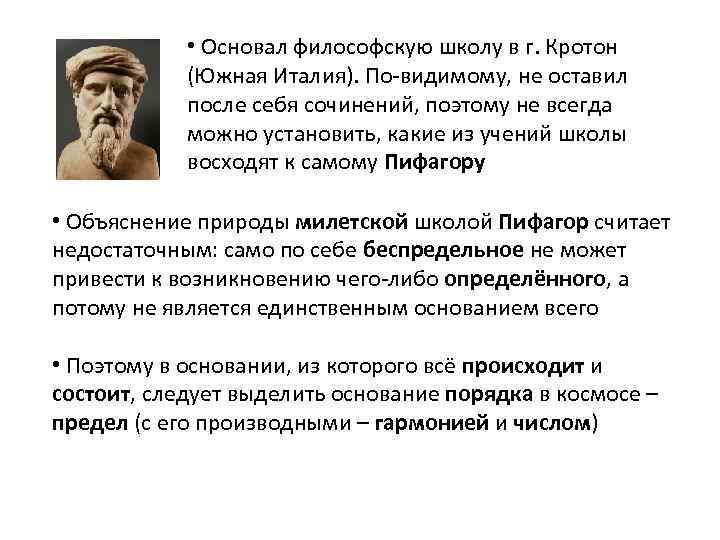 • Основал философскую школу в г. Кротон (Южная Италия). По-видимому, не оставил после себя сочинений, поэтому не всегда можно установить, какие из учений школы восходят к самому Пифагору

• Объяснение природы милетской школой Пифагор считает недостаточным: само по себе беспредельное не может привести к возникновению чего-либо определённого, а потому не является единственным основанием всего

• Поэтому в основании, из которого всё происходит и состоит, следует выделить основание порядка в космосе – предел (с его производными – гармонией и числом)